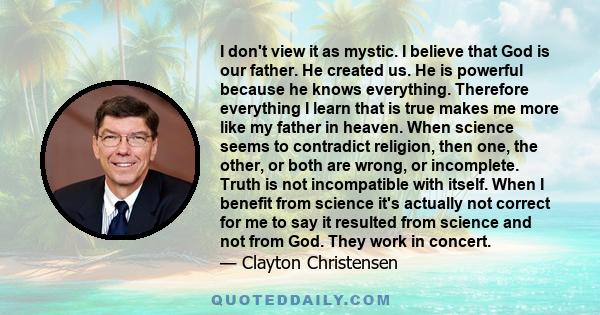 I don't view it as mystic. I believe that God is our father. He created us. He is powerful because he knows everything. Therefore everything I learn that is true makes me more like my father in heaven. When science seems to contradict religion, then one, the other, or both are wrong, or incomplete. Truth is not incompatible with itself. When I benefit from science it's actually not correct for me to say it resulted from science and not from God. They work in concert.
— Clayton Christensen

QUOTEDDAILY.COM